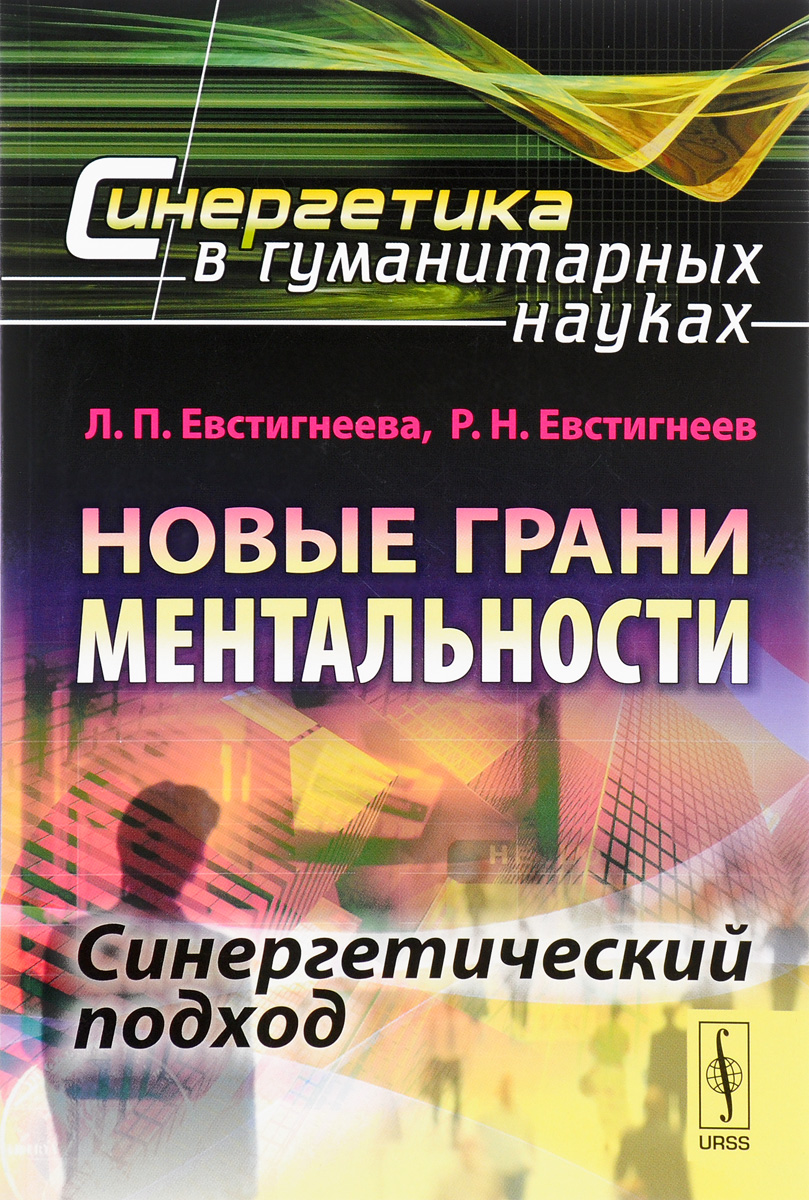 Синергетика в гуманитарных науках

Л. П. Евстигнеева, Р. Н. Евстигнеев

НОВЫЕ ГРАНИ МЕНТАЛЬНОСТИ

Синергетический подход

URSS